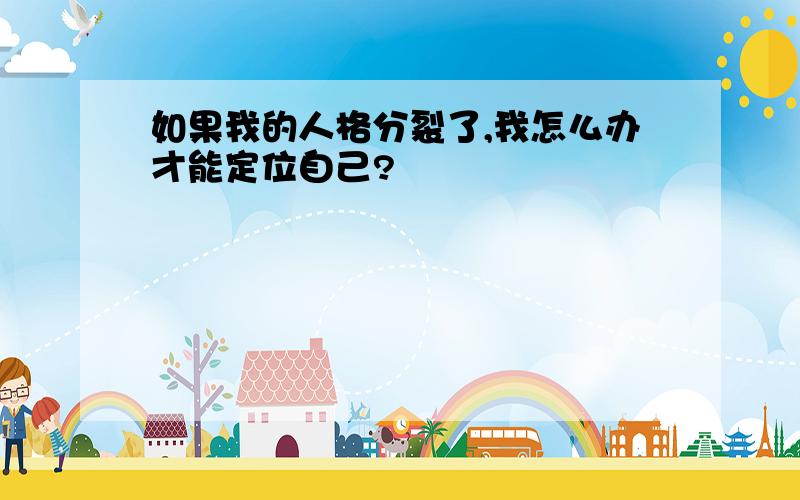 如果我的人格分裂了,我怎么办才能定位自己?